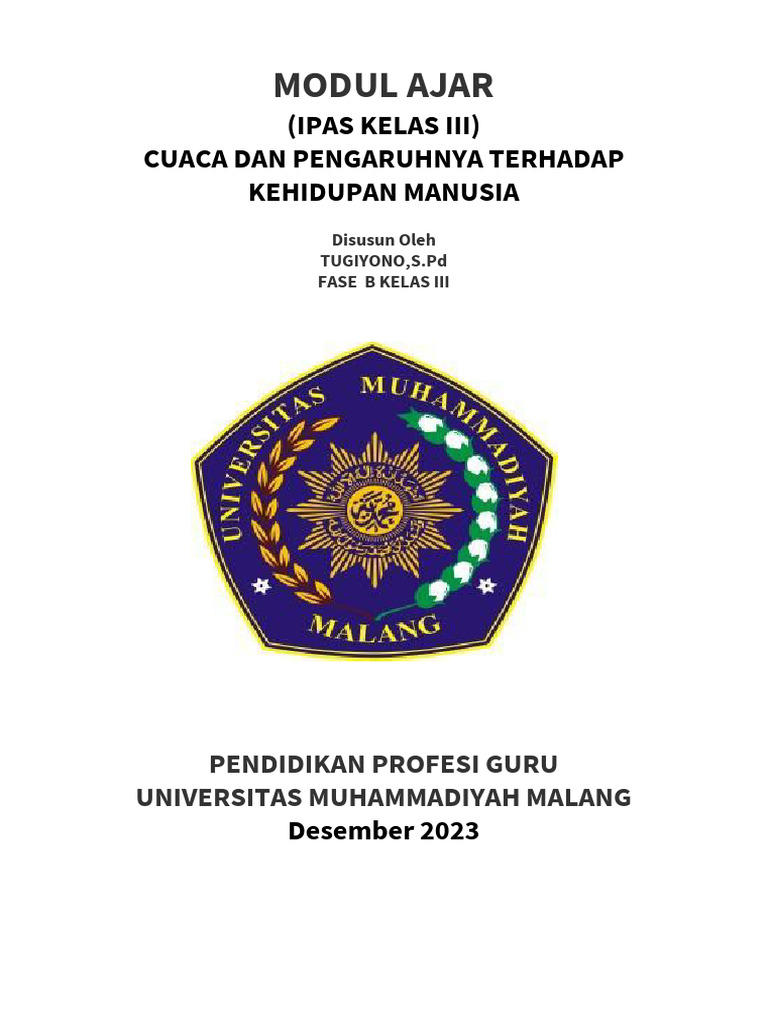 MODUL AJAR
(IPAS KELAS III)
CUACA DAN PENGARUHNYA TERHADAP KEHIDUPAN MANUSIA

Disusun Oleh
TUGIYONO,S.Pd
FASE B KELAS III

UNIVERSITAS MUHAMMADIYAH
MALANG

PENDIDIKAN PROFESI GURU
UNIVERSITAS MUHAMMADIYAH MALANG
Desember 2023